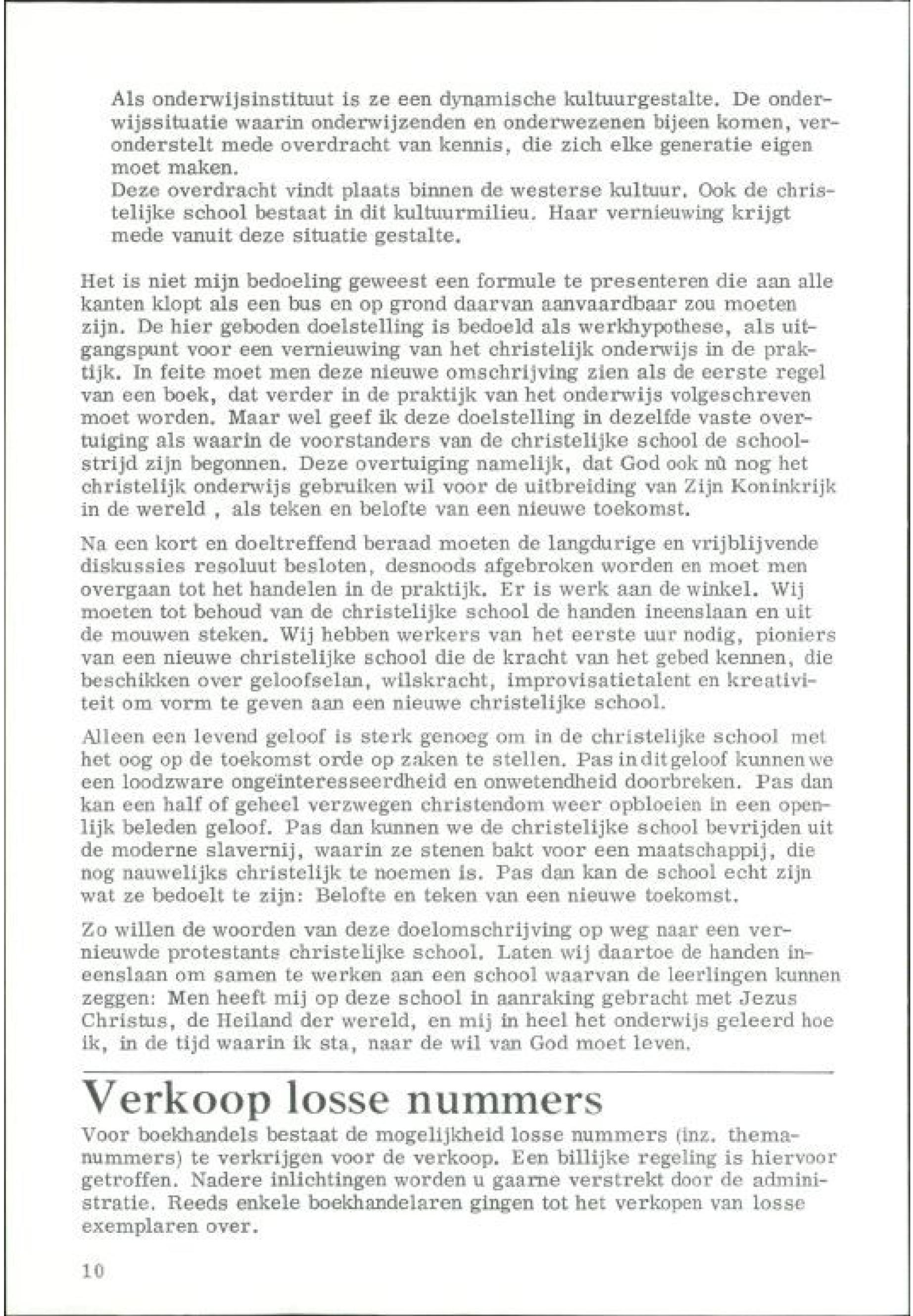 Als onderwijsinstituut is ze een dynamische kultuurgestalte. De onderwijssituatie waarin onderwijzenden en onderwezenen bijeen komen, veronderstelt mede overdracht van kennis, die zich elke generatie eigen moet maken.
Deze overdracht vindt plaats binnen de westerse kultuur. Ook de christelijke school bestaat in dit kultuurmilieu. Haar vernieuwing krijgt mede vanuit deze situatie gestalte.

Het is niet mijn bedoeling geweest een formule te presenteren die aan alle kanten klopt als een bus en op grond daarvan aanvaardbaar zou moeten zijn. De hier geboden doelstelling is bedoeld als werkhypothese, als uitgangspunt voor een vernieuwing van het christelijk onderwijs in de praktijk. In feite moet men deze nieuwe omschrijving zien als de eerste regel van een boek, dat verder in de praktijk van het onderwijs volgeschreven moet worden. Maar wel geef ik deze doelstelling in dezelfde vaste overtuiging als waarin de voorstanders van de christelijke school de schoolstrijd zijn begonnen. Deze overtuiging namelijk, dat God ook nù nog het christelijk onderwijs gebruiken wil voor de uitbreiding van Zijn Koninkrijk in de wereld , als teken en belofte van een nieuwe toekomst.

Na een kort en doeltreffend beraad moeten de langdurige en vrijblijvende diskussies resoluut besloten, desnoods afgebroken worden en moet men overgaan tot het handelen in de praktijk. Er is werk aan de winkel. Wij moeten tot behoud van de christelijke school de handen ineenslaan en uit de mouwen steken. Wij hebben werkers van het eerste uur nodig, pioniers van een nieuwe christelijke school die de kracht van het gebed kennen, die beschikken over geloofselan, wilskracht, improvisatietalent en kreativiteit om vorm te geven aan een nieuwe christelijke school.

Alleen een levend geloof is sterk genoeg om in de christelijke school met het oog op de toekomst orde op zaken te stellen. Pas in dit geloof kunnen we een loodzware ongeïnteresseerdheid en onwetendheid doorbreken. Pas dan kan een half of geheel verzwegen christendom weer opbloeien in een openlijk beleden geloof. Pas dan kunnen we de christelijke school bevrijden uit de moderne slavernij, waarin ze stenen bakt voor een maatschappij, die nog nauwelijks christelijk te noemen is. Pas dan kan de school echt zijn wat ze bedoelt te zijn: Belofte en teken van een nieuwe toekomst.

Zo willen de woorden van deze doelomschrijving op weg naar een vernieuwde protestants christelijke school. Laten wij daartoe de handen ineenslaan om samen te werken aan een school waarvan de leerlingen kunnen zeggen: Men heeft mij op deze school in aanraking gebracht met Jezus Christus, de Heiland der wereld, en mij in heel het onderwijs geleerd hoe ik, in de tijd waarin ik sta, naar de wil van God moet leven.

Verkoop losse nummers
Voor boekhandels bestaat de mogelijkheid losse nummers (inz. themanummers) te verkrijgen voor de verkoop. Een billijke regeling is hiervoor getroffen. Nadere inlichtingen worden u gaarne verstrekt door de administratie. Reeds enkele boekhandelaren gingen tot het verkopen van losse exemplaren over.

10